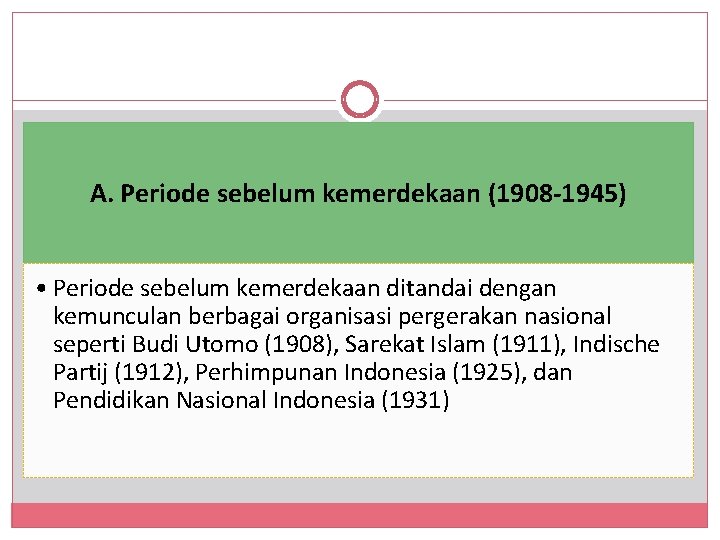 A. Periode sebelum kemerdekaan (1908-1945)

• Periode sebelum kemerdekaan ditandai dengan kemunculan berbagai organisasi pergerakan nasional seperti Budi Utomo (1908), Sarekat Islam (1911), Indische Partij (1912), Perhimpunan Indonesia (1925), dan Pendidikan Nasional Indonesia (1931)